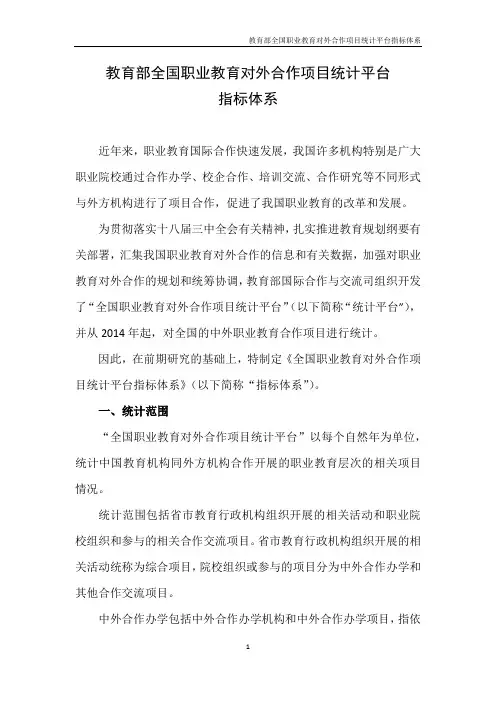 教育部全国职业教育对外合作项目统计平台指标体系

教育部全国职业教育对外合作项目统计平台
指标体系

近年来，职业教育国际合作快速发展，我国许多机构特别是广大职业院校通过合作办学、校企合作、培训交流、合作研究等不同形式与外方机构进行了项目合作，促进了我国职业教育的改革和发展。

为贯彻落实十八届三中全会有关精神，扎实推进教育规划纲要有关部署，汇集我国职业教育对外合作的信息和有关数据，加强对职业教育对外合作的规划和统筹协调，教育部国际合作与交流司组织开发了“全国职业教育对外合作项目统计平台”（以下简称“统计平台”），并从 2014 年起，对全国的中外职业教育合作项目进行统计。

因此，在前期研究的基础上，特制定《全国职业教育对外合作项目统计平台指标体系》（以下简称“指标体系”）。

一、统计范围

“全国职业教育对外合作项目统计平台”以每个自然年为单位，统计中国教育机构同外方机构合作开展的职业教育层次的相关项目情况。

统计范围包括省市教育行政机构组织开展的相关活动和职业院校组织和参与的相关合作交流项目。省市教育行政机构组织开展的相关活动统称为综合项目，院校组织或参与的项目分为中外合作办学和其他合作交流项目。

中外合作办学包括中外合作办学机构和中外合作办学项目，指依

1